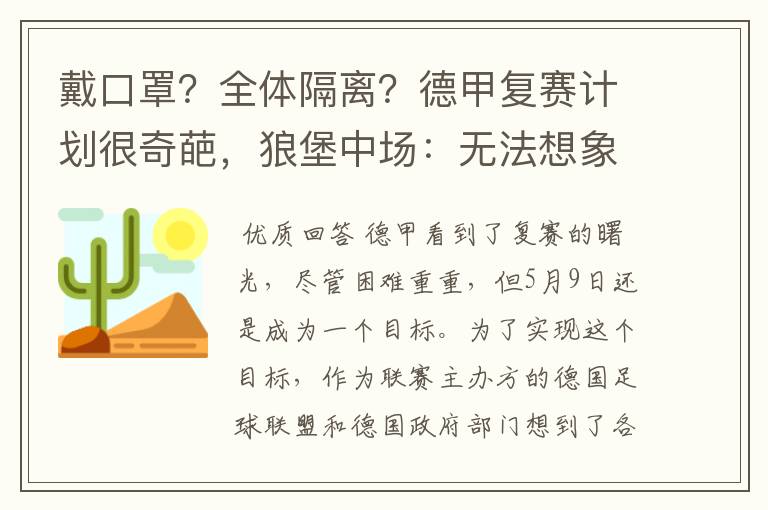 戴口罩？全体隔离？德甲复赛计划很奇葩，狼堡中场：无法想象

优质回答 德甲看到了复赛的曙光，尽管困难重重，但5月9日还是成为一个目标。为了实现这个目标，作为联赛主办方的德国足球联盟和德国政府部门想到了各